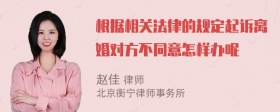 根据相关法律的规定起诉离婚对方不同意怎样办呢

赵佳 律师
北京衡宁律师事务所